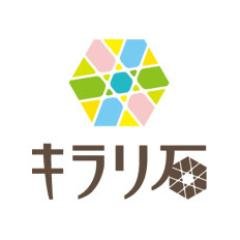 キラリ石